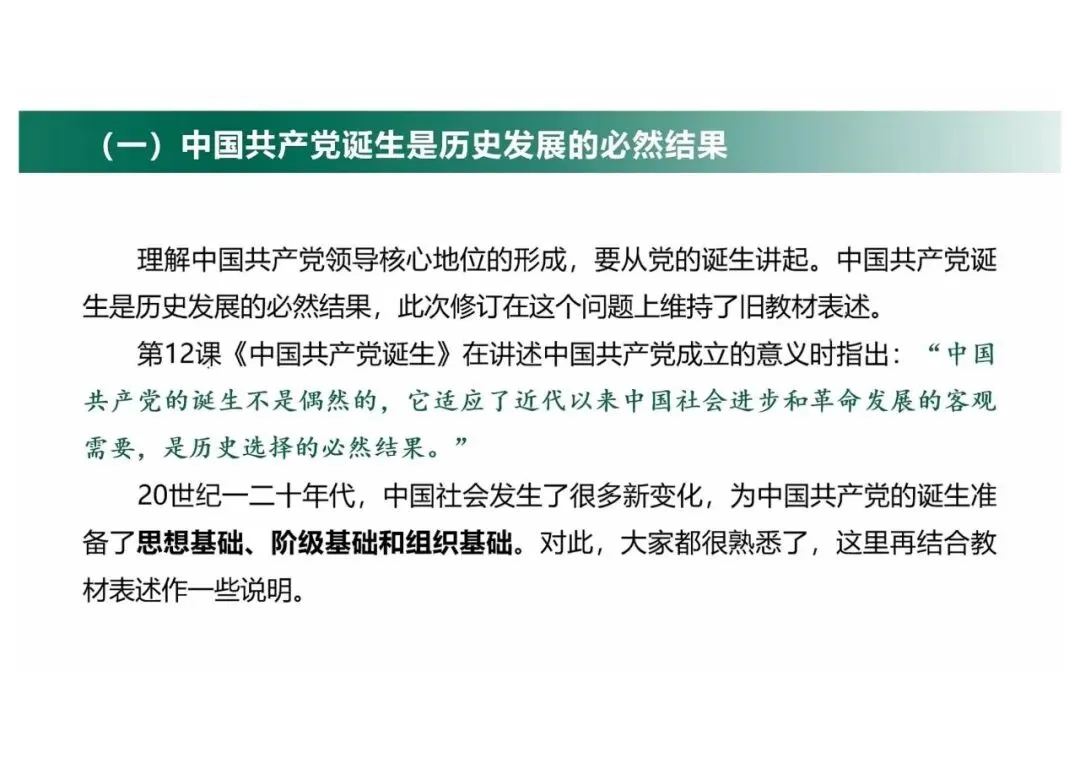 （一）中国共产党诞生是历史发展的必然结果

理解中国共产党领导核心地位的形成，要从党的诞生讲起。中国共产党诞生是历史发展的必然结果，此次修订在这个问题上维持了旧教材表述。

第12课《中国共产党诞生》在讲述中国共产党成立的意义时指出：“中国共产党的诞生不是偶然的，它适应了近代以来中国社会进步和革命发展的客观需要，是历史选择的必然结果。”

20世纪一二十年代，中国社会发生了很多新变化，为中国共产党的诞生准备了思想基础、阶级基础和组织基础。对此，大家都很熟悉了，这里再结合教材表述作一些说明。